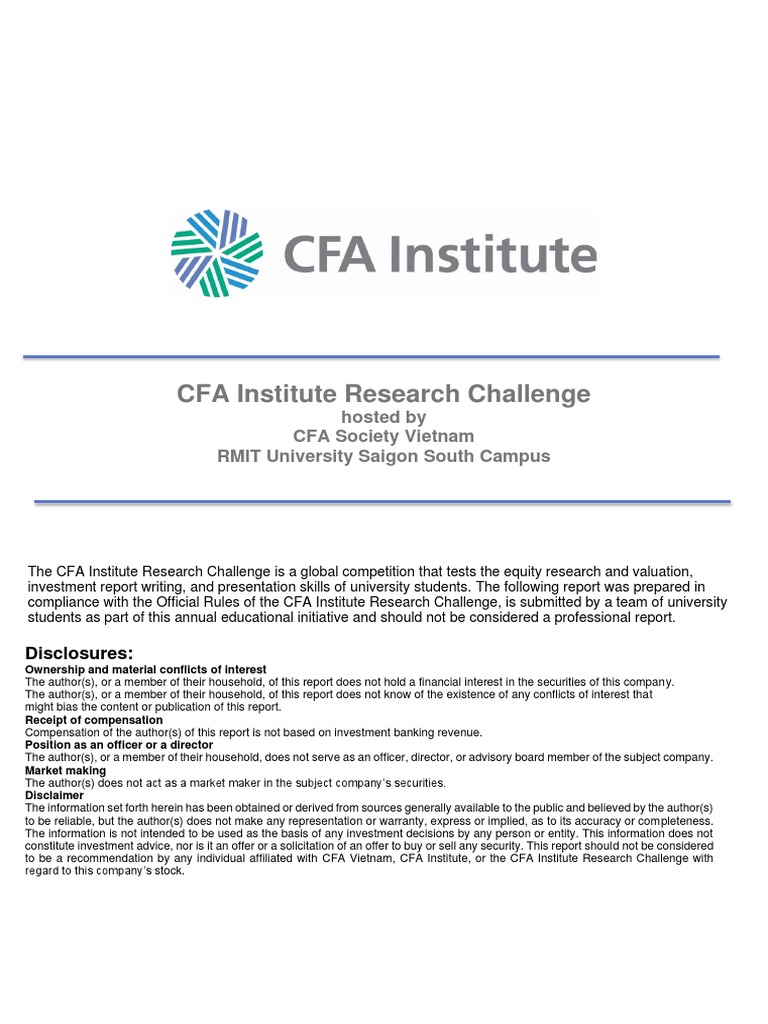 CFA Institute

CFA Institute Research Challenge
hosted by
CFA Society Vietnam
RMIT University Saigon South Campus

The CFA Institute Research Challenge is a global competition that tests the equity research and valuation, investment report writing, and presentation skills of university students. The following report was prepared in compliance with the Official Rules of the CFA Institute Research Challenge, is submitted by a team of university students as part of this annual educational initiative and should not be considered a professional report.

Disclosures:
Ownership and material conflicts of interest
The author(s), or a member of their household, of this report does not hold a financial interest in the securities of this company.
The author(s), or a member of their household, of this report does not know of the existence of any conflicts of interest that might bias the content or publication of this report.
Receipt of compensation
Compensation of the author(s) of this report is not based on investment banking revenue.
Position as an officer or a director
The author(s), or a member of their household, does not serve as an officer, director, or advisory board member of the subject company.
Market making
The author(s) does not act as a market maker in the subject company's securities.
Disclaimer
The information set forth herein has been obtained or derived from sources generally available to the public and believed by the author(s) to be reliable, but the author(s) does not make any representation or warranty, express or implied, as to its accuracy or completeness. The information is not intended to be used as the basis of any investment decisions by any person or entity. This information does not constitute investment advice, nor is it an offer or a solicitation of an offer to buy or sell any security. This report should not be considered to be a recommendation by any individual affiliated with CFA Vietnam, CFA Institute, or the CFA Institute Research Challenge with regard to this company's stock.